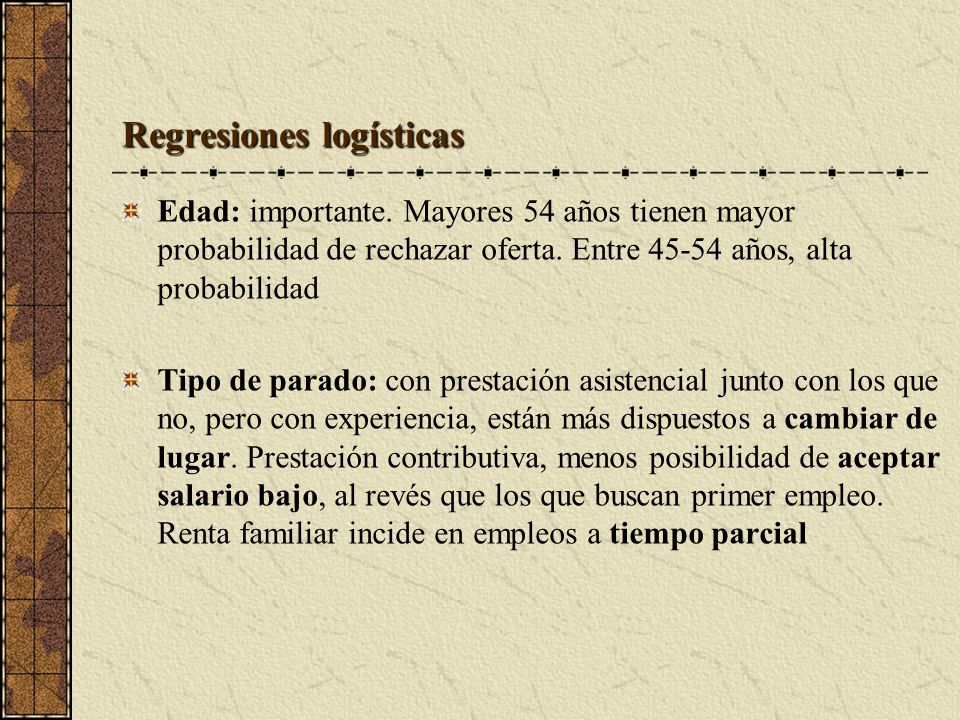 Regresiones logísticas

Edad: importante. Mayores 54 años tienen mayor probabilidad de rechazar oferta. Entre 45-54 años, alta probabilidad

Tipo de parado: con prestación asistencial junto con los que no, pero con experiencia, están más dispuestos a cambiar de lugar. Prestación contributiva, menos posibilidad de aceptar salario bajo, al revés que los que buscan primer empleo. Renta familiar incide en empleos a tiempo parcial